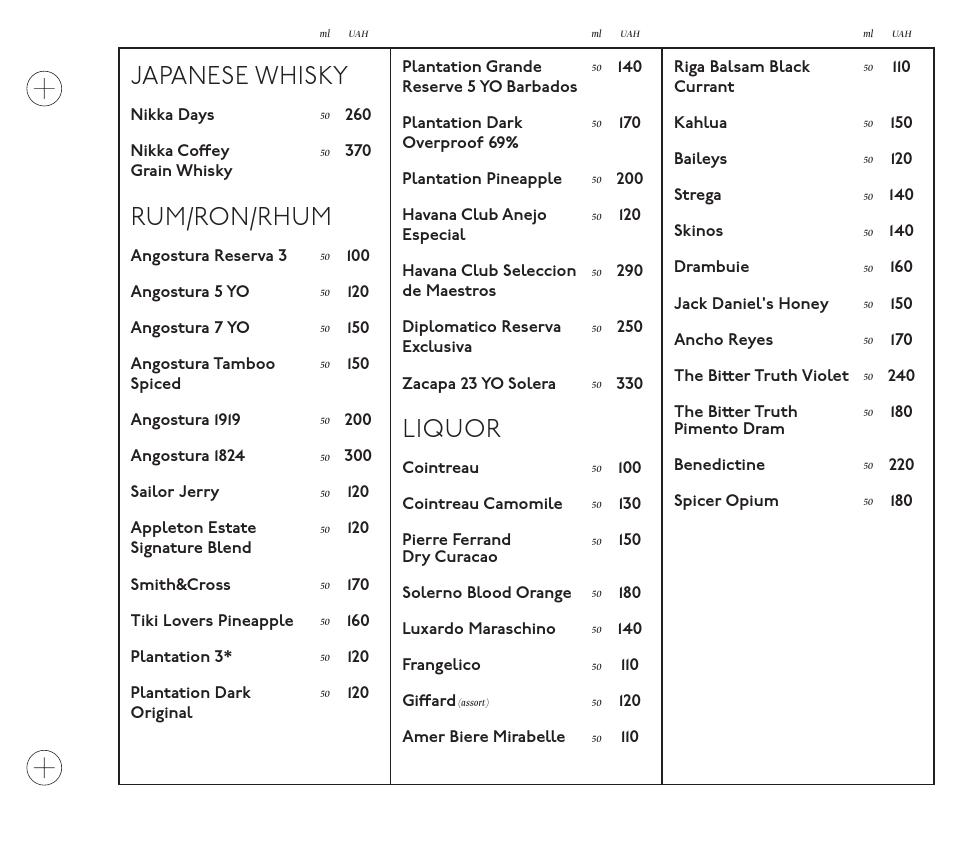 ml UAH

JAPANESE WHISKY

Nikka Days 50 260

Nikka Coffey Grain Whisky 50 370

RUM/RON/RHUM

Angostura Reserva 3 50 100

Angostura 5 YO 50 120

Angostura 7 YO 50 150

Angostura Tamboo Spiced 50 150

Angostura 1919 50 200

Angostura 1824 50 300

Sailor Jerry 50 120

Appleton Estate Signature Blend 50 120

Smith&Cross 50 170

Tiki Lovers Pineapple 50 160

Plantation 3* 50 120

Plantation Dark Original 50 120

ml UAH

Plantation Grande Reserve 5 YO Barbados 50 140

Plantation Dark Overproof 69% 50 170

Plantation Pineapple 50 200

Havana Club Anejo Especial 50 120

Havana Club Seleccion de Maestros 50 290

Diplomatico Reserva Exclusiva 50 250

Zacapa 23 YO Solera 50 330

LIQUOR

Cointreau 50 100

Cointreau Camomile 50 130

Pierre Ferrand Dry Curacao 50 150

Solerno Blood Orange 50 180

Luxardo Maraschino 50 140

Frangelico 50 110

Giffard (assort) 50 120

Amer Biere Mirabelle 50 110

ml UAH

Riga Balsam Black Currant 50 110

Kahlua 50 150

Baileys 50 120

Strega 50 140

Skinos 50 140

Drambuie 50 160

Jack Daniel's Honey 50 150

Ancho Reyes 50 170

The Bitter Truth Violet 50 240

The Bitter Truth Pimento Dram 50 180

Benedictine 50 220

Spicer Opium 50 180